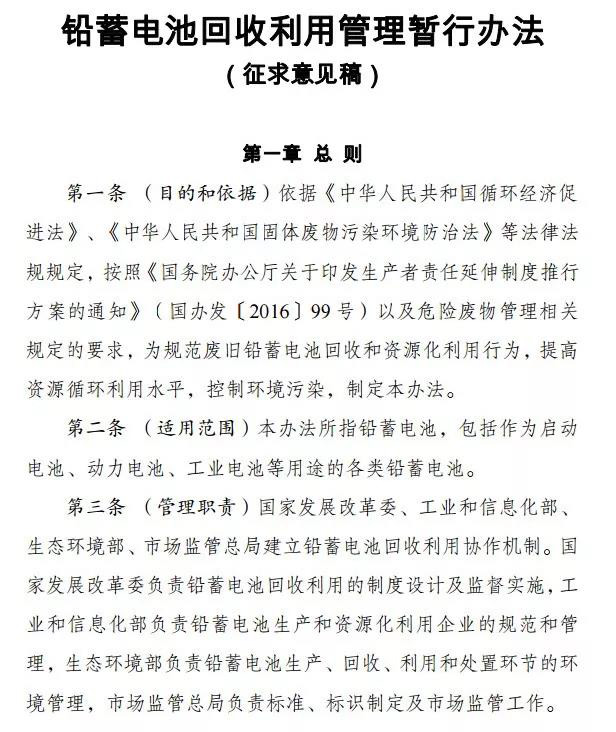 铅蓄电池回收利用管理暂行办法
（征求意见稿）

第一章 总 则

第一条 （目的和依据）依据《中华人民共和国循环经济促进法》、《中华人民共和国固体废物污染环境防治法》等法律法规规定，按照《国务院办公厅关于印发生产者责任延伸制度推行方案的通知》（国办发〔2016〕99号）以及危险废物管理相关规定的要求，为规范废旧铅蓄电池回收和资源化利用行为，提高资源循环利用水平，控制环境污染，制定本办法。

第二条 （适用范围）本办法所指铅蓄电池，包括作为启动电池、动力电池、工业电池等用途的各类铅蓄电池。

第三条 （管理职责）国家发展改革委、工业和信息化部、生态环境部、市场监管总局建立铅蓄电池回收利用协作机制。国家发展改革委负责铅蓄电池回收利用的制度设计及监督实施，工业和信息化部负责铅蓄电池生产和资源化利用企业的规范和管理，生态环境部负责铅蓄电池生产、回收、利用和处置环节的环境管理，市场监管总局负责标准、标识制定及市场监管工作。